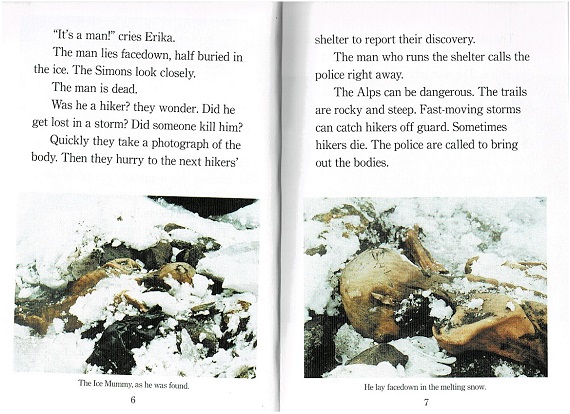 "It's a man!" cries Erika.

The man lies facedown, half buried in the ice. The Simons look closely.

The man is dead.

Was he a hiker? they wonder. Did he get lost in a storm? Did someone kill him?

Quickly they take a photograph of the body. Then they hurry to the next hikers'

The Ice Mummy, as he was found.

6

shelter to report their discovery.

The man who runs the shelter calls the police right away.

The Alps can be dangerous. The trails are rocky and steep. Fast-moving storms can catch hikers off guard. Sometimes hikers die. The police are called to bring out the bodies.

He lay facedown in the melting snow.

7